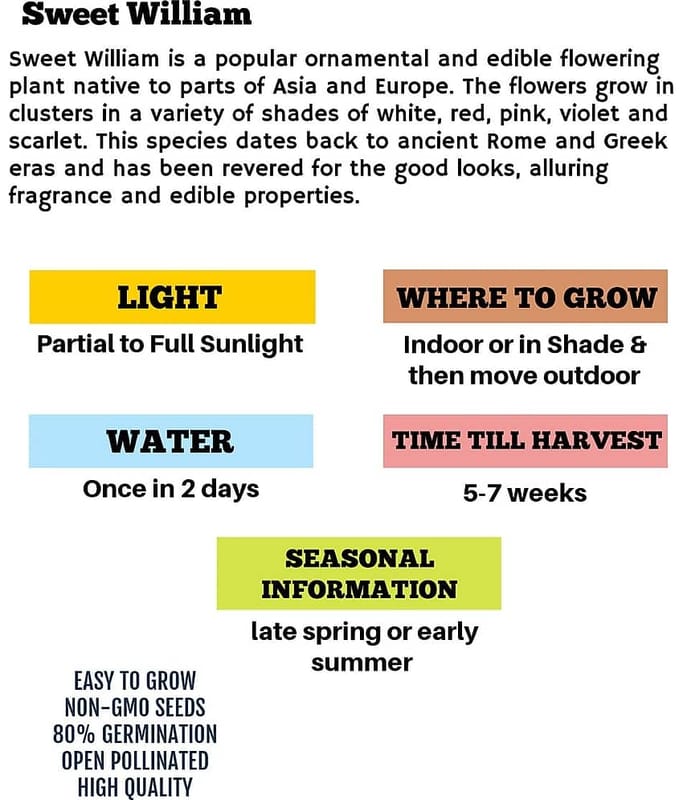 Sweet William

Sweet William is a popular ornamental and edible flowering plant native to parts of Asia and Europe. The flowers grow in clusters in a variety of shades of white, red, pink, violet and scarlet. This species dates back to ancient Rome and Greek eras and has been revered for the good looks, alluring fragrance and edible properties.

LIGHT

Partial to Full Sunlight

WHERE TO GROW

Indoor or in Shade & then move outdoor

WATER

Once in 2 days

TIME TILL HARVEST

5-7 weeks

SEASONAL INFORMATION

late spring or early summer

EASY TO GROW
NON-GMO SEEDS
80% GERMINATION
OPEN POLLINATED
HIGH QUALITY